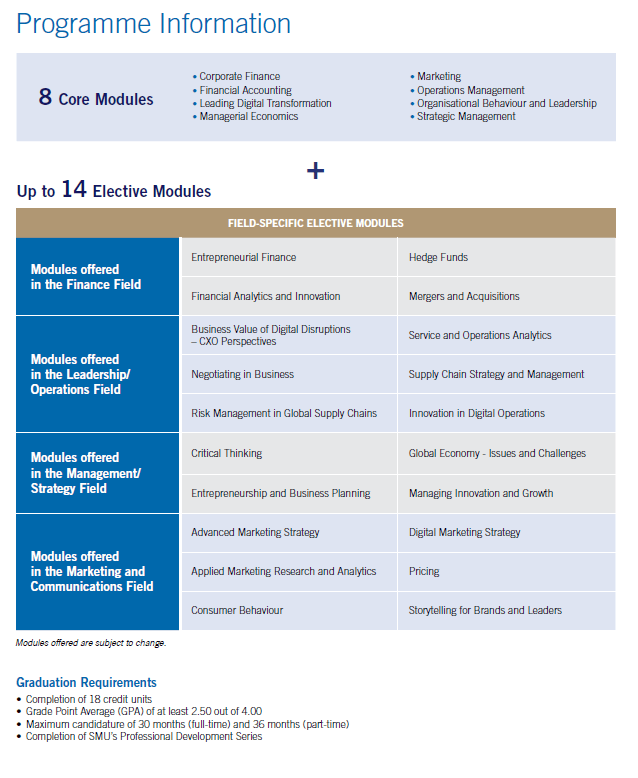 Programme Information

8 Core Modules

• Corporate Finance
• Financial Accounting
• Leading Digital Transformation
• Managerial Economics

• Marketing
• Operations Management
• Organisational Behaviour and Leadership
• Strategic Management

+

Up to 14 Elective Modules

| FIELD-SPECIFIC ELECTIVE MODULES | | |
|---|---|---|
| Modules offered in the Finance Field | Entrepreneurial Finance | Hedge Funds |
| | Financial Analytics and Innovation | Mergers and Acquisitions |
| Modules offered in the Leadership/ Operations Field | Business Value of Digital Disruptions – CXO Perspectives | Service and Operations Analytics |
| | Negotiating in Business | Supply Chain Strategy and Management |
| | Risk Management in Global Supply Chains | Innovation in Digital Operations |
| Modules offered in the Management/ Strategy Field | Critical Thinking | Global Economy - Issues and Challenges |
| | Entrepreneurship and Business Planning | Managing Innovation and Growth |
| Modules offered in the Marketing and Communications Field | Advanced Marketing Strategy | Digital Marketing Strategy |
| | Applied Marketing Research and Analytics | Pricing |
| | Consumer Behaviour | Storytelling for Brands and Leaders |

Modules offered are subject to change.

Graduation Requirements
• Completion of 18 credit units
• Grade Point Average (GPA) of at least 2.50 out of 4.00
• Maximum candidature of 30 months (full-time) and 36 months (part-time)
• Completion of SMU's Professional Development Series